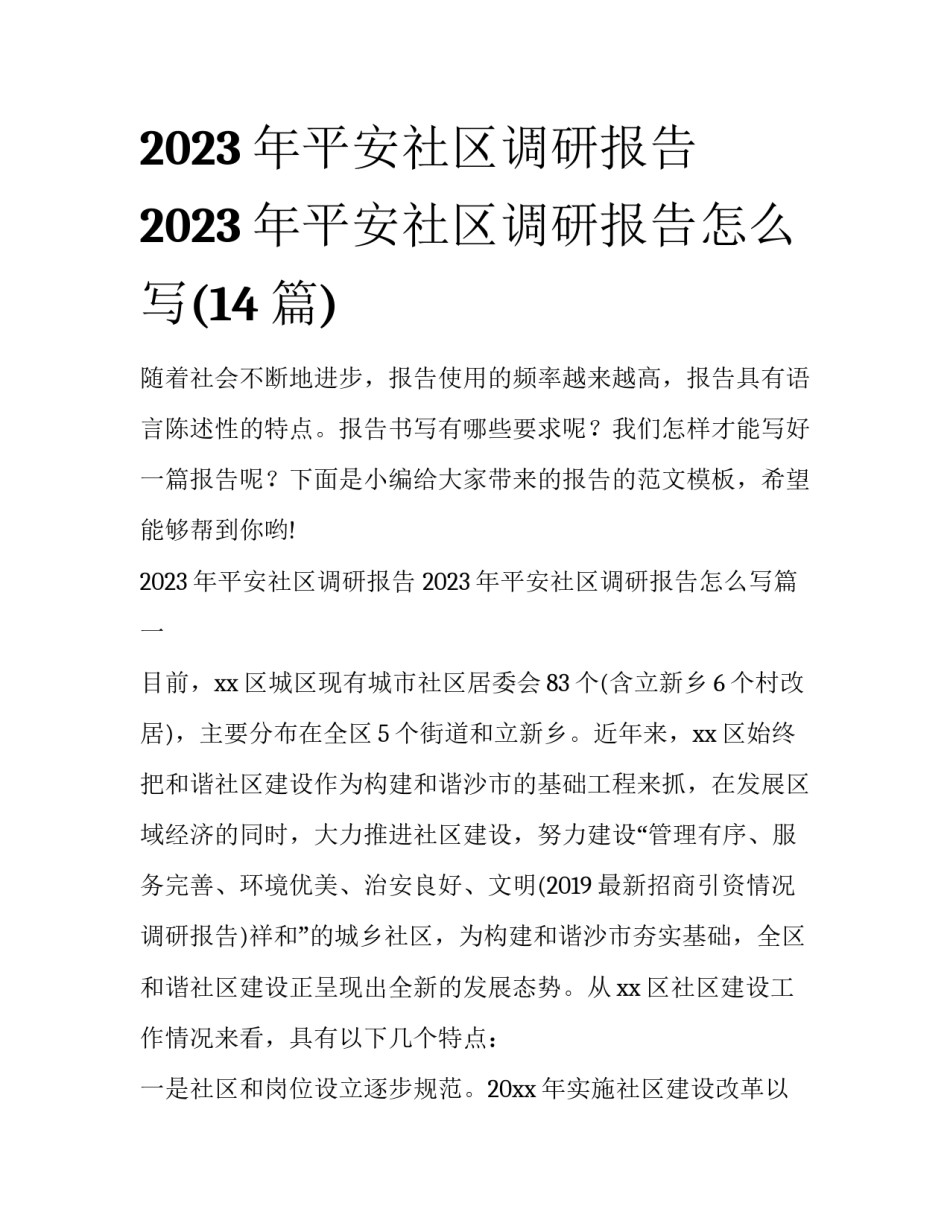 2023年平安社区调研报告 2023年平安社区调研报告怎么写(14篇)

随着社会不断地进步，报告使用的频率越来越高，报告具有语言陈述性的特点。报告书写有哪些要求呢？我们怎样才能写好一篇报告呢？下面是小编给大家带来的报告的范文模板，希望能够帮到你哟!

2023年平安社区调研报告 2023年平安社区调研报告怎么写篇一

目前，xx区城区现有城市社区居委会83个(含立新乡6个村改居)，主要分布在全区5个街道和立新乡。近年来，xx区始终把和谐社区建设作为构建和谐沙市的基础工程来抓，在发展区域经济的同时，大力推进社区建设，努力建设“管理有序、服务完善、环境优美、治安良好、文明(2019最新招商引资情况调研报告)祥和”的城乡社区，为构建和谐沙市夯实基础，全区和谐社区建设正呈现出全新的发展态势。从xx区社区建设工作情况来看，具有以下几个特点：

一是社区和岗位设立逐步规范。20xx年实施社区建设改革以